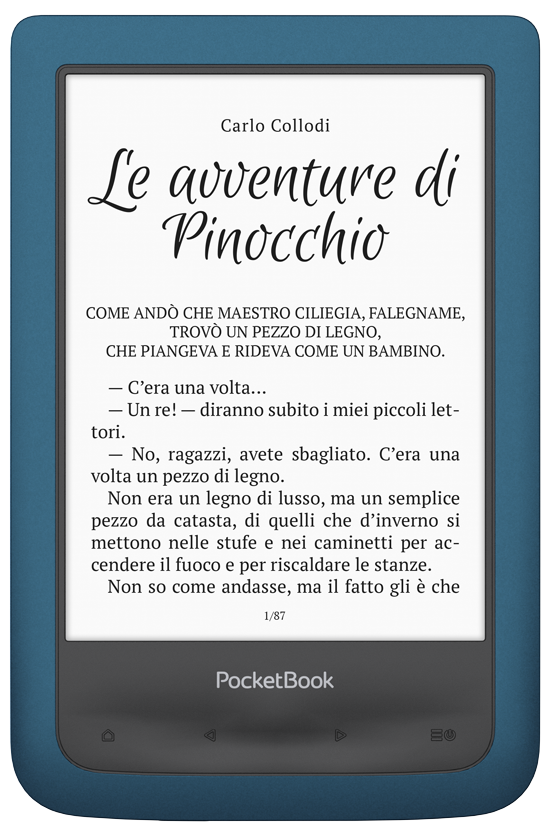 Carlo Collodi

Le avventure di Pinocchio

COME ANDÒ CHE MAESTRO CILIEGIA, FALEGNAME, TROVÒ UN PEZZO DI LEGNO, CHE PIANGEVA E RIDEVA COME UN BAMBINO.

— C'era una volta...

— Un re! — diranno subito i miei piccoli lettori.

— No, ragazzi, avete sbagliato. C'era una volta un pezzo di legno.

Non era un legno di lusso, ma un semplice pezzo da catasta, di quelli che d'inverno si mettono nelle stufe e nei caminetti per accendere il fuoco e per riscaldare le stanze.

Non so come andasse, ma il fatto gli è che

1/87

PocketBook